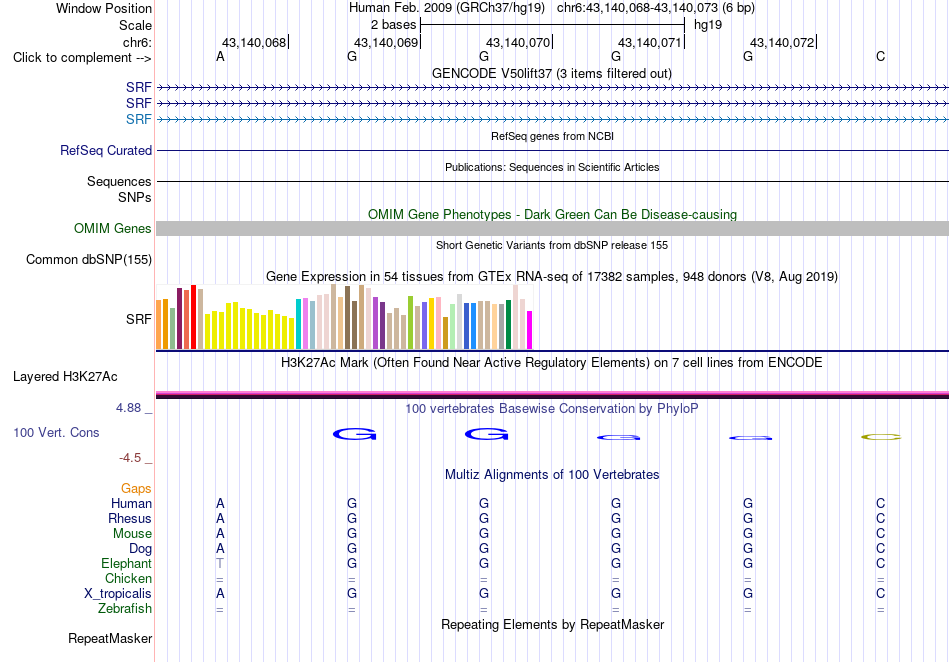 Window Position Human Feb. 2009 (GRCh37/hg19) chr6:43,140,068-43,140,073 (6 bp)
Scale 2 bases hg19
chr6: 43,140,068 43,140,069 43,140,070 43,140,071 43,140,072
Click to complement --> A G G G G C
GENCODE V50lift37 (3 items filtered out)
SRF
SRF
SRF
RefSeq genes from NCBI
RefSeq Curated
Publications: Sequences in Scientific Articles
Sequences
SNPs
OMIM Gene Phenotypes - Dark Green Can Be Disease-causing
OMIM Genes
Short Genetic Variants from dbSNP release 155
Common dbSNP(155)
Gene Expression in 54 tissues from GTEx RNA-seq of 17382 samples, 948 donors (V8, Aug 2019)
SRF
H3K27Ac Mark (Often Found Near Active Regulatory Elements) on 7 cell lines from ENCODE
Layered H3K27Ac
4.88 _ 100 vertebrates Basewise Conservation by PhyloP
100 Vert. Cons G G G G C
-4.5 _
Multiz Alignments of 100 Vertebrates
Gaps
Human A G G G G C
Rhesus A G G G G C
Mouse A G G G G C
Dog A G G G G C
Elephant T G G G G C
Chicken = = = = = =
X_tropicalis A G G G G C
Zebrafish = = = = = =
Repeating Elements by RepeatMasker
RepeatMasker